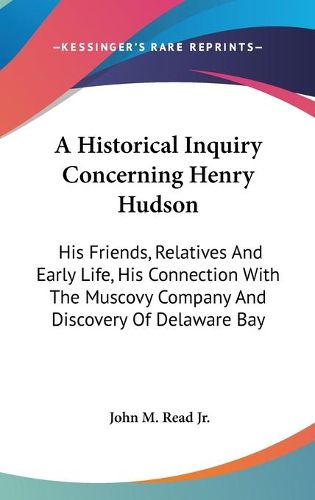 —KESSINGER'S RARE REPRINTS—

A Historical Inquiry Concerning Henry Hudson

His Friends, Relatives And Early Life, His Connection With The Muscovy Company And Discovery Of Delaware Bay

John M. Read Jr.